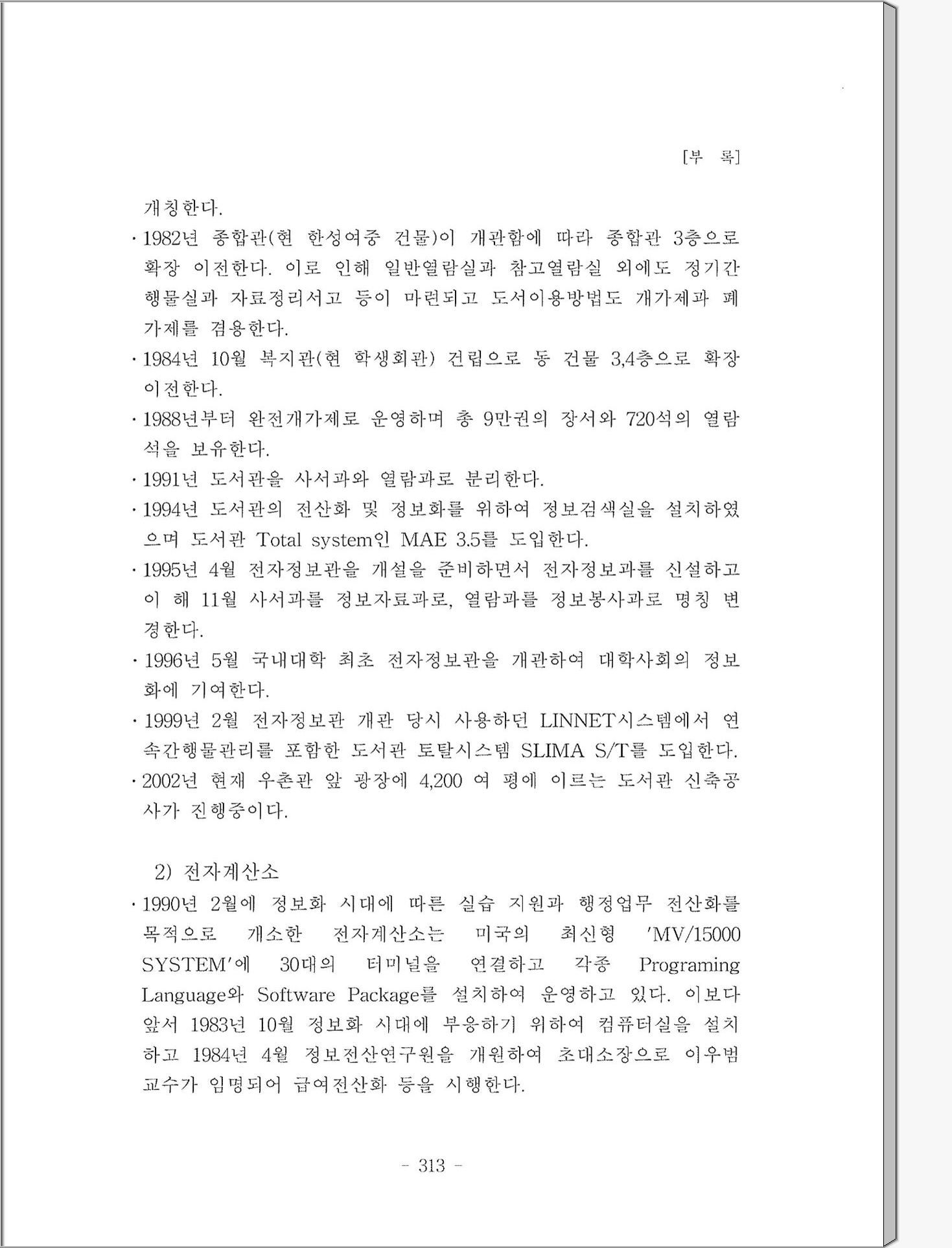 [부 록]

개칭한다.

· 1982년 종합관(현 한성여중 건물)이 개관함에 따라 종합관 3층으로 확장 이전한다. 이로 인해 일반열람실과 참고열람실 외에도 정기간행물실과 자료정리서고 등이 마련되고 도서이용방법도 개가제과 폐가제를 겸용한다.

· 1984년 10월 복지관(현 학생회관) 건립으로 동 건물 3,4층으로 확장 이전한다.

· 1988년부터 완전개가제로 운영하며 총 9만권의 장서와 720석의 열람석을 보유한다.

· 1991년 도서관을 사서과와 열람과로 분리한다.

· 1994년 도서관의 전산화 및 정보화를 위하여 정보검색실을 설치하였으며 도서관 Total system인 MAE 3.5를 도입한다.

· 1995년 4월 전자정보관을 개설을 준비하면서 전자정보과를 신설하고 이 해 11월 사서과를 정보자료과로, 열람과를 정보봉사과로 명칭 변경한다.

· 1996년 5월 국내대학 최초 전자정보관을 개관하여 대학사회의 정보화에 기여한다.

· 1999년 2월 전자정보관 개관 당시 사용하던 LINNET시스템에서 연속간행물관리를 포함한 도서관 토탈시스템 SLIMA S/T를 도입한다.

· 2002년 현재 우촌관 앞 광장에 4,200 여 평에 이르는 도서관 신축공사가 진행중이다.

2) 전자계산소

· 1990년 2월에 정보화 시대에 따른 실습 지원과 행정업무 전산화를 목적으로 개소한 전자계산소는 미국의 최신형 'MV/15000 SYSTEM'에 30대의 터미널을 연결하고 각종 Programing Language와 Software Package를 설치하여 운영하고 있다. 이보다 앞서 1983년 10월 정보화 시대에 부응하기 위하여 컴퓨터실을 설치하고 1984년 4월 정보전산연구원을 개원하여 초대소장으로 이우범 교수가 임명되어 급여전산화 등을 시행한다.

- 313 -